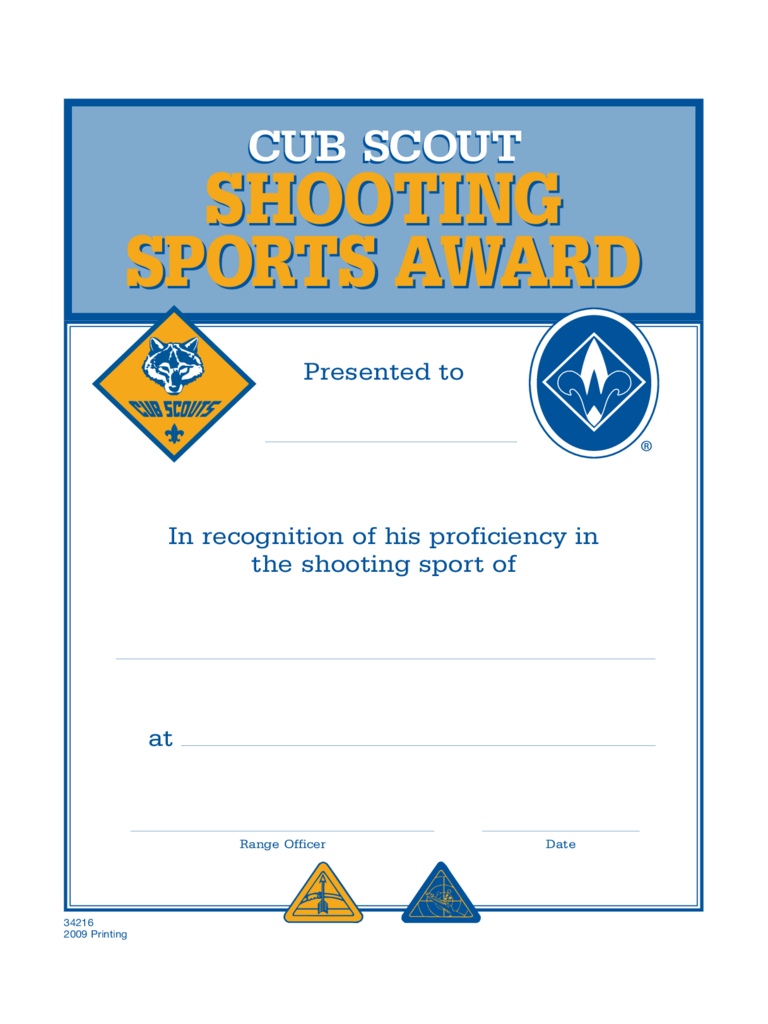 CUB SCOUT
SHOOTING SPORTS AWARD

CUB SCOUTS

Presented to

®

In recognition of his proficiency in the shooting sport of

at

Range Officer

Date

34216
2009 Printing